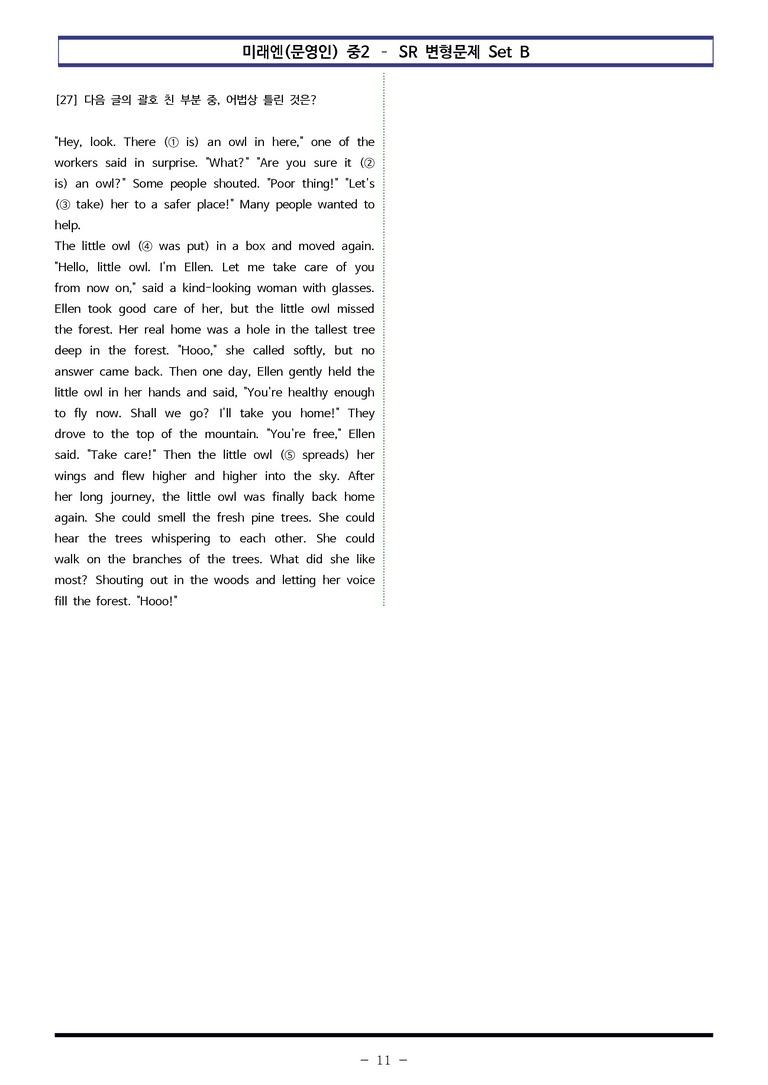 미래엔(문영인) 중2 - SR 변형문제 Set B

[27] 다음 글의 괄호 친 부분 중, 어법상 틀린 것은?

"Hey, look. There (① is) an owl in here," one of the workers said in surprise. "What?" "Are you sure it (② is) an owl?" Some people shouted. "Poor thing!" "Let's (③ take) her to a safer place!" Many people wanted to help.
The little owl (④ was put) in a box and moved again. "Hello, little owl. I'm Ellen. Let me take care of you from now on," said a kind-looking woman with glasses. Ellen took good care of her, but the little owl missed the forest. Her real home was a hole in the tallest tree deep in the forest. "Hooo," she called softly, but no answer came back. Then one day, Ellen gently held the little owl in her hands and said, "You're healthy enough to fly now. Shall we go? I'll take you home!" They drove to the top of the mountain. "You're free," Ellen said. "Take care!" Then the little owl (⑤ spreads) her wings and flew higher and higher into the sky. After her long journey, the little owl was finally back home again. She could smell the fresh pine trees. She could hear the trees whispering to each other. She could walk on the branches of the trees. What did she like most? Shouting out in the woods and letting her voice fill the forest. "Hooo!"

- 11 -